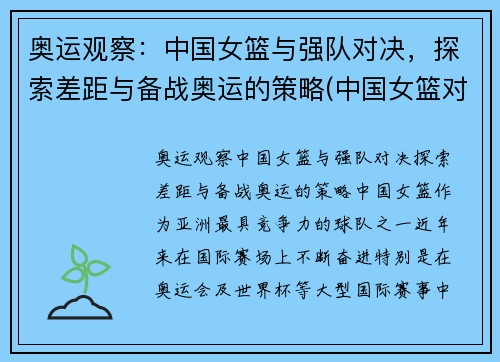 奥运观察：中国女篮与强队对决，探索差距与备战奥运的策略(中国女篮对

奥运观察中国女篮与强队对决探索差距与备战奥运的策略中国女篮作为亚洲最具竞争力的球队之一近年来在国际赛场上不断奋进特别是在奥运会及世界杯等大型国际赛事中